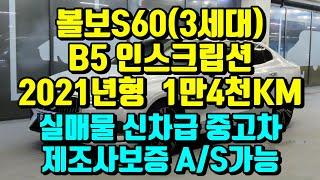 볼보S60(3세대)
B5 인스크립션
2021년형 1만4천KM
실매물 신차급 중고차
제조사보증 A/S가능